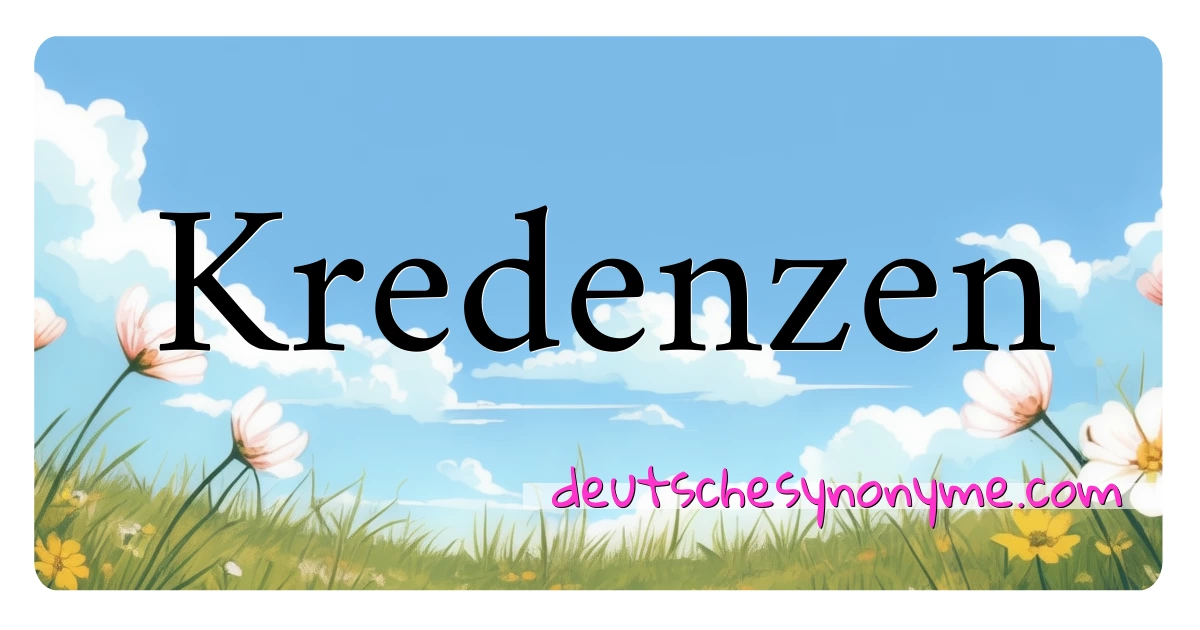 Kredenzen

deutschesynonyme.com